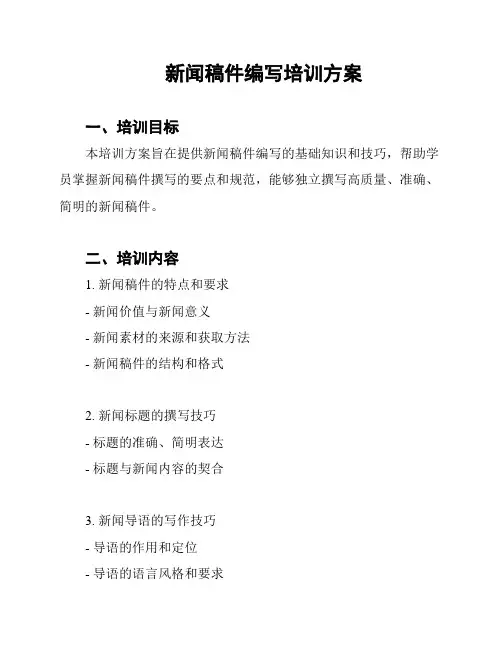 新闻稿件编写培训方案

一、培训目标

本培训方案旨在提供新闻稿件编写的基础知识和技巧，帮助学员掌握新闻稿件撰写的要点和规范，能够独立撰写高质量、准确、简明的新闻稿件。

二、培训内容

1. 新闻稿件的特点和要求
- 新闻价值与新闻意义
- 新闻素材的来源和获取方法
- 新闻稿件的结构和格式

2. 新闻标题的撰写技巧
- 标题的准确、简明表达
- 标题与新闻内容的契合

3. 新闻导语的写作技巧
- 导语的作用和定位
- 导语的语言风格和要求